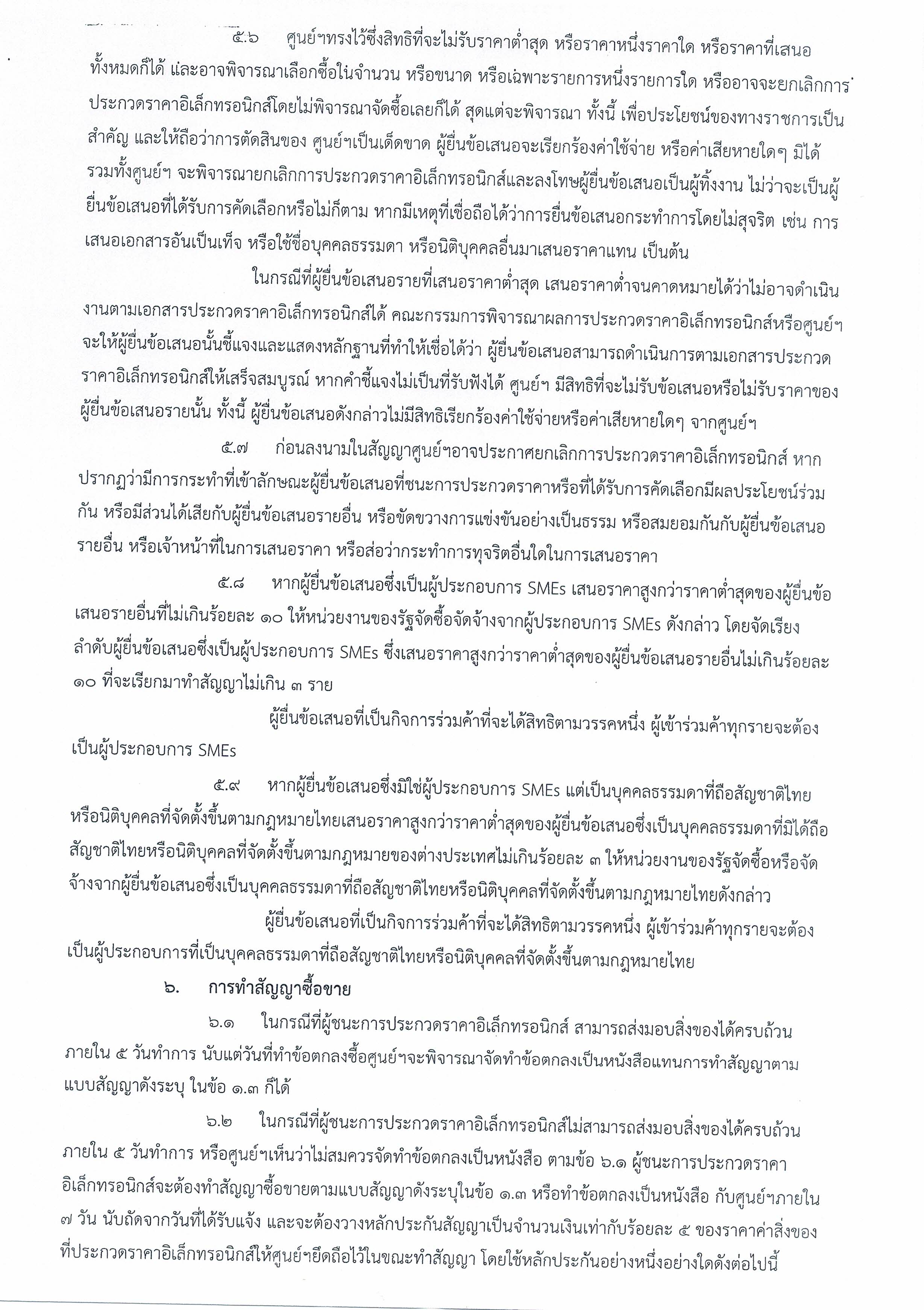 ๕.๖ ศูนย์ฯทรงไว้ซึ่งสิทธิที่จะไม่รับราคาต่ำสุด หรือราคาหนึ่งราคาใด หรือราคาที่เสนอทั้งหมดก็ได้ และอาจพิจารณาเลือกซื้อในจำนวน หรือขนาด หรือเฉพาะรายการหนึ่งรายการใด หรืออาจจะยกเลิกการประกวดราคาอิเล็กทรอนิกส์โดยไม่พิจารณาจัดซื้อเลยก็ได้ สุดแต่จะพิจารณา ทั้งนี้ เพื่อประโยชน์ของทางราชการเป็นสำคัญ และให้ถือว่าการตัดสินของ ศูนย์ฯเป็นเด็ดขาด ผู้ยื่นข้อเสนอจะเรียกร้องค่าใช้จ่าย หรือค่าเสียหายใดๆ มิได้ รวมทั้งศูนย์ฯ จะพิจารณายกเลิกการประกวดราคาอิเล็กทรอนิกส์และลงโทษผู้ยื่นข้อเสนอเป็นผู้ทิ้งงาน ไม่ว่าจะเป็นผู้ยื่นข้อเสนอที่ได้รับการคัดเลือกหรือไม่ก็ตาม หากมีเหตุที่เชื่อถือได้ว่าการยื่นข้อเสนอกระทำการโดยไม่สุจริต เช่น การเสนอเอกสารอันเป็นเท็จ หรือใช้ชื่อบุคคลธรรมดา หรือนิติบุคคลอื่นมาเสนอราคาแทน เป็นต้น

ในกรณีที่ผู้ยื่นข้อเสนอรายที่เสนอราคาต่ำสุด เสนอราคาต่ำจนคาดหมายได้ว่าไม่อาจดำเนินงานตามเอกสารประกวดราคาอิเล็กทรอนิกส์ได้ คณะกรรมการพิจารณาผลการประกวดราคาอิเล็กทรอนิกส์หรือศูนย์ฯ จะให้ผู้ยื่นข้อเสนอนั้นชี้แจงและแสดงหลักฐานที่ทำให้เชื่อได้ว่า ผู้ยื่นข้อเสนอสามารถดำเนินการตามเอกสารประกวดราคาอิเล็กทรอนิกส์ให้เสร็จสมบูรณ์ หากคำชี้แจงไม่เป็นที่รับฟังได้ ศูนย์ฯ มีสิทธิที่จะไม่รับข้อเสนอหรือไม่รับราคาของผู้ยื่นข้อเสนอรายนั้น ทั้งนี้ ผู้ยื่นข้อเสนอดังกล่าวไม่มีสิทธิเรียกร้องค่าใช้จ่ายหรือค่าเสียหายใดๆ จากศูนย์ฯ

๕.๗ ก่อนลงนามในสัญญาศูนย์ฯอาจประกาศยกเลิกการประกวดราคาอิเล็กทรอนิกส์ หากปรากฏว่ามีการกระทำที่เข้าลักษณะผู้ยื่นข้อเสนอที่ชนะการประกวดราคาหรือที่ได้รับการคัดเลือกมีผลประโยชน์ร่วมกัน หรือมีส่วนได้เสียกับผู้ยื่นข้อเสนอรายอื่น หรือขัดขวางการแข่งขันอย่างเป็นธรรม หรือสมยอมกันกับผู้ยื่นข้อเสนอรายอื่น หรือเจ้าหน้าที่ในการเสนอราคา หรือส่อว่ากระทำการทุจริตอื่นใดในการเสนอราคา

๕.๘ หากผู้ยื่นข้อเสนอซึ่งเป็นผู้ประกอบการ SMEs เสนอราคาสูงกว่าราคาต่ำสุดของผู้ยื่นข้อเสนอรายอื่นที่ไม่เกินร้อยละ ๑๐ ให้หน่วยงานของรัฐจัดซื้อจัดจ้างจากผู้ประกอบการ SMEs ดังกล่าว โดยจัดเรียงลำดับผู้ยื่นข้อเสนอซึ่งเป็นผู้ประกอบการ SMEs ซึ่งเสนอราคาสูงกว่าราคาต่ำสุดของผู้ยื่นข้อเสนอรายอื่นไม่เกินร้อยละ ๑๐ ที่จะเรียกมาทำสัญญาไม่เกิน ๓ ราย

ผู้ยื่นข้อเสนอที่เป็นกิจการร่วมค้าที่จะได้สิทธิตามวรรคหนึ่ง ผู้เข้าร่วมค้าทุกรายจะต้องเป็นผู้ประกอบการ SMEs

๕.๙ หากผู้ยื่นข้อเสนอซึ่งมิใช่ผู้ประกอบการ SMEs แต่เป็นบุคคลธรรมดาที่ถือสัญชาติไทยหรือนิติบุคคลที่จัดตั้งขึ้นตามกฎหมายไทยเสนอราคาสูงกว่าราคาต่ำสุดของผู้ยื่นข้อเสนอซึ่งเป็นบุคคลธรรมดาที่มิได้ถือสัญชาติไทยหรือนิติบุคคลที่จัดตั้งขึ้นตามกฎหมายของต่างประเทศไม่เกินร้อยละ ๓ ให้หน่วยงานของรัฐจัดซื้อหรือจัดจ้างจากผู้ยื่นข้อเสนอซึ่งเป็นบุคคลธรรมดาที่ถือสัญชาติไทยหรือนิติบุคคลที่จัดตั้งขึ้นตามกฎหมายไทยดังกล่าว

ผู้ยื่นข้อเสนอที่เป็นกิจการร่วมค้าที่จะได้สิทธิตามวรรคหนึ่ง ผู้เข้าร่วมค้าทุกรายจะต้องเป็นผู้ประกอบการที่เป็นบุคคลธรรมดาที่ถือสัญชาติไทยหรือนิติบุคคลที่จัดตั้งขึ้นตามกฎหมายไทย

๖. การทำสัญญาซื้อขาย

๖.๑ ในกรณีที่ผู้ชนะการประกวดราคาอิเล็กทรอนิกส์ สามารถส่งมอบสิ่งของได้ครบถ้วนภายใน ๕ วันทำการ นับแต่วันที่ทำข้อตกลงซื้อศูนย์ฯจะพิจารณาจัดทำข้อตกลงเป็นหนังสือแทนการทำสัญญาตามแบบสัญญาดังระบุ ในข้อ ๑.๓ ก็ได้

๖.๒ ในกรณีที่ผู้ชนะการประกวดราคาอิเล็กทรอนิกส์ไม่สามารถส่งมอบสิ่งของได้ครบถ้วนภายใน ๕ วันทำการ หรือศูนย์ฯเห็นว่าไม่สมควรจัดทำข้อตกลงเป็นหนังสือ ตามข้อ ๖.๑ ผู้ชนะการประกวดราคาอิเล็กทรอนิกส์จะต้องทำสัญญาซื้อขายตามแบบสัญญาดังระบุในข้อ ๑.๓ หรือทำข้อตกลงเป็นหนังสือ กับศูนย์ฯภายใน ๗ วัน นับถัดจากวันที่ได้รับแจ้ง และจะต้องวางหลักประกันสัญญาเป็นจำนวนเงินเท่ากับร้อยละ ๕ ของราคาค่าสิ่งของที่ประกวดราคาอิเล็กทรอนิกส์ให้ศูนย์ฯยึดถือไว้ในขณะทำสัญญา โดยใช้หลักประกันอย่างหนึ่งอย่างใดดังต่อไปนี้